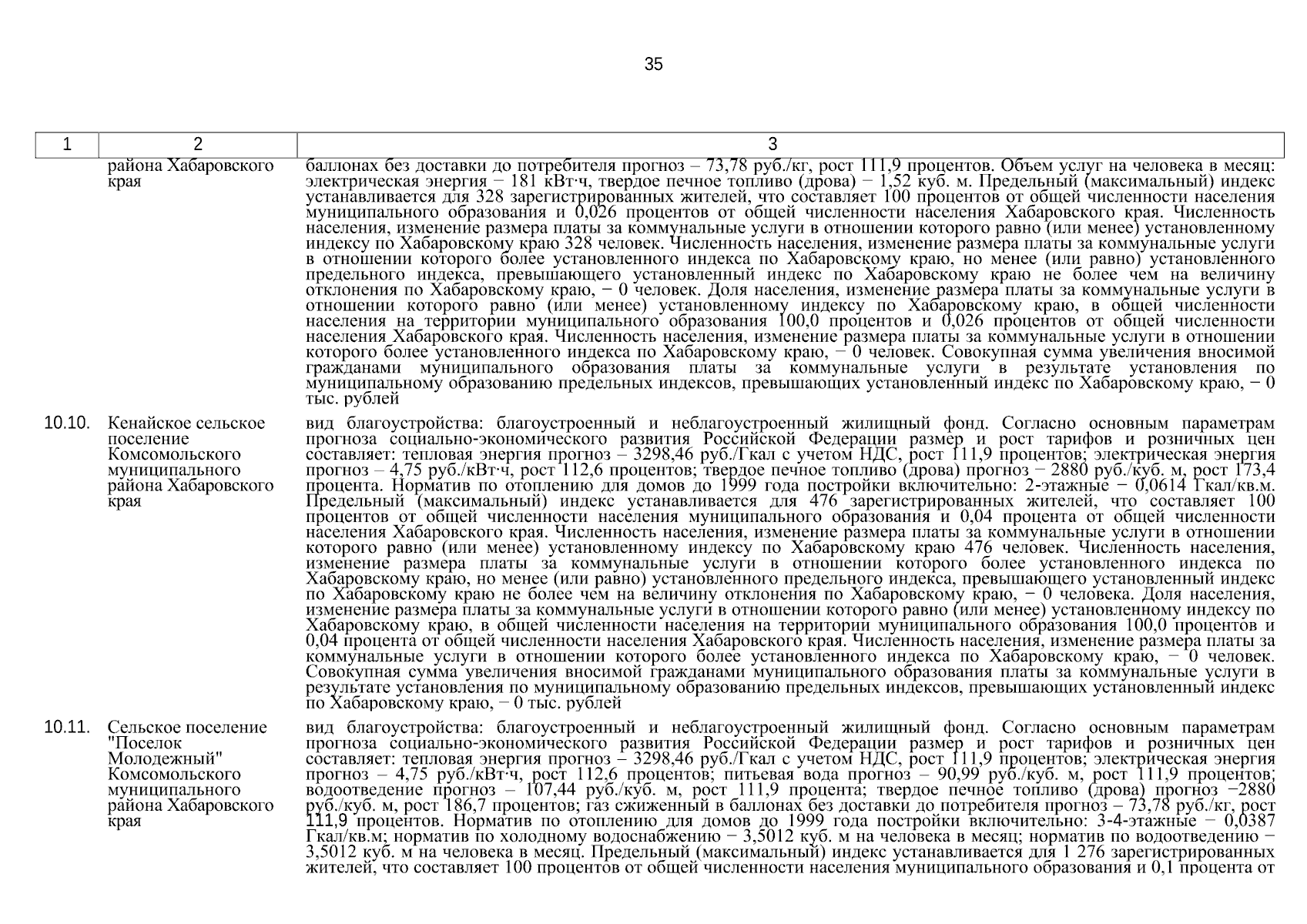 35

| 1 | 2 | 3 |
|---|---|---|
| | района Хабаровского края | баллонах без доставки до потребителя прогноз – 73,78 руб./кг, рост 111,9 процентов. Объем услуг на человека в месяц: электрическая энергия − 181 кВт·ч, твердое печное топливо (дрова) − 1,52 куб. м. Предельный (максимальный) индекс устанавливается для 328 зарегистрированных жителей, что составляет 100 процентов от общей численности населения муниципального образования и 0,026 процентов от общей численности населения Хабаровского края. Численность населения, изменение размера платы за коммунальные услуги в отношении которого равно (или менее) установленному индексу по Хабаровскому краю 328 человек. Численность населения, изменение размера платы за коммунальные услуги в отношении которого более установленного индекса по Хабаровскому краю, но менее (или равно) установленного предельного индекса, превышающего установленный индекс по Хабаровскому краю не более чем на величину отклонения по Хабаровскому краю, − 0 человек. Доля населения, изменение размера платы за коммунальные услуги в отношении которого равно (или менее) установленному индексу по Хабаровскому краю, в общей численности населения на территории муниципального образования 100,0 процентов и 0,026 процентов от общей численности населения Хабаровского края. Численность населения, изменение размера платы за коммунальные услуги в отношении которого более установленного индекса по Хабаровскому краю, − 0 человек. Совокупная сумма увеличения вносимой гражданами муниципального образования платы за коммунальные услуги в результате установления по муниципальному образованию предельных индексов, превышающих установленный индекс по Хабаровскому краю, − 0 тыс. рублей |
| 10.10. | Кенайское сельское поселение Комсомольского муниципального района Хабаровского края | вид благоустройства: благоустроенный и неблагоустроенный жилищный фонд. Согласно основным параметрам прогноза социально-экономического развития Российской Федерации размер и рост тарифов и розничных цен составляет: тепловая энергия прогноз – 3298,46 руб./Гкал с учетом НДС, рост 111,9 процентов; электрическая энергия прогноз – 4,75 руб./кВт·ч, рост 112,6 процентов; твердое печное топливо (дрова) прогноз − 2880 руб./куб. м, рост 173,4 процента. Норматив по отоплению для домов до 1999 года постройки включительно: 2-этажные − 0,0614 Гкал/кв.м. Предельный (максимальный) индекс устанавливается для 476 зарегистрированных жителей, что составляет 100 процентов от общей численности населения муниципального образования и 0,04 процента от общей численности населения Хабаровского края. Численность населения, изменение размера платы за коммунальные услуги в отношении которого равно (или менее) установленному индексу по Хабаровскому краю 476 человек. Численность населения, изменение размера платы за коммунальные услуги в отношении которого более установленного индекса по Хабаровскому краю, но менее (или равно) установленного предельного индекса, превышающего установленный индекс по Хабаровскому краю не более чем на величину отклонения по Хабаровскому краю, − 0 человека. Доля населения, изменение размера платы за коммунальные услуги в отношении которого равно (или менее) установленному индексу по Хабаровскому краю, в общей численности населения на территории муниципального образования 100,0 процентов и 0,04 процента от общей численности населения Хабаровского края. Численность населения, изменение размера платы за коммунальные услуги в отношении которого более установленного индекса по Хабаровскому краю, − 0 человек. Совокупная сумма увеличения вносимой гражданами муниципального образования платы за коммунальные услуги в результате установления по муниципальному образованию предельных индексов, превышающих установленный индекс по Хабаровскому краю, − 0 тыс. рублей |
| 10.11. | Сельское поселение "Поселок Молодежный" Комсомольского муниципального района Хабаровского края | вид благоустройства: благоустроенный и неблагоустроенный жилищный фонд. Согласно основным параметрам прогноза социально-экономического развития Российской Федерации размер и рост тарифов и розничных цен составляет: тепловая энергия прогноз – 3298,46 руб./Гкал с учетом НДС, рост 111,9 процентов; электрическая энергия прогноз – 4,75 руб./кВт·ч, рост 112,6 процентов; питьевая вода прогноз – 90,99 руб./куб. м, рост 111,9 процентов; водоотведение прогноз – 107,44 руб./куб. м, рост 111,9 процента; твердое печное топливо (дрова) прогноз −2880 руб./куб. м, рост 186,7 процентов; газ сжиженный в баллонах без доставки до потребителя прогноз – 73,78 руб./кг, рост 111,9 процентов. Норматив по отоплению для домов до 1999 года постройки включительно: 3-4-этажные − 0,0387 Гкал/кв.м; норматив по холодному водоснабжению − 3,5012 куб. м на человека в месяц; норматив по водоотведению − 3,5012 куб. м на человека в месяц. Предельный (максимальный) индекс устанавливается для 1 276 зарегистрированных жителей, что составляет 100 процентов от общей численности населения муниципального образования и 0,1 процента от |